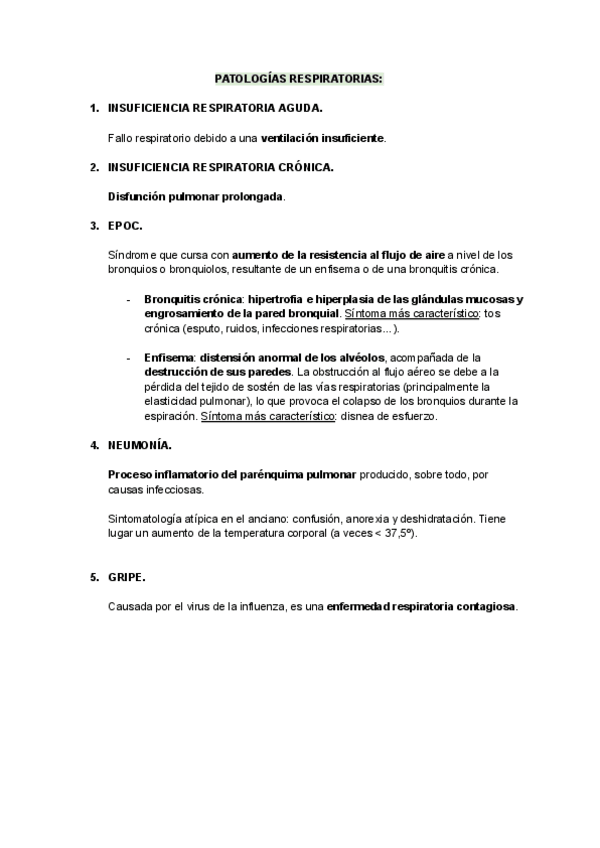 PATOLOGÍAS RESPIRATORIAS:

1. INSUFICIENCIA RESPIRATORIA AGUDA.

Fallo respiratorio debido a una ventilación insuficiente.

2. INSUFICIENCIA RESPIRATORIA CRÓNICA.

Disfunción pulmonar prolongada.

3. EPOC.

Síndrome que cursa con aumento de la resistencia al flujo de aire a nivel de los bronquios o bronquiolos, resultante de un enfisema o de una bronquitis crónica.

- Bronquitis crónica: hipertrofia e hiperplasia de las glándulas mucosas y engrosamiento de la pared bronquial. Síntoma más característico: tos crónica (esputo, ruidos, infecciones respiratorias…).

- Enfisema: distensión anormal de los alvéolos, acompañada de la destrucción de sus paredes. La obstrucción al flujo aéreo se debe a la pérdida del tejido de sostén de las vías respiratorias (principalmente la elasticidad pulmonar), lo que provoca el colapso de los bronquios durante la espiración. Síntoma más característico: disnea de esfuerzo.

4. NEUMONÍA.

Proceso inflamatorio del parénquima pulmonar producido, sobre todo, por causas infecciosas.

Sintomatología atípica en el anciano: confusión, anorexia y deshidratación. Tiene lugar un aumento de la temperatura corporal (a veces < 37,5º).

5. GRIPE.

Causada por el virus de la influenza, es una enfermedad respiratoria contagiosa.